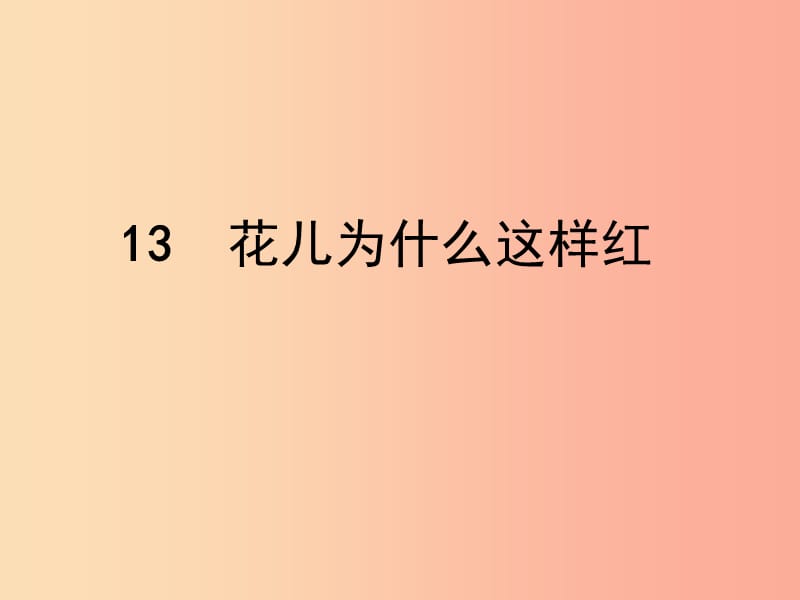 13　花儿为什么这样红